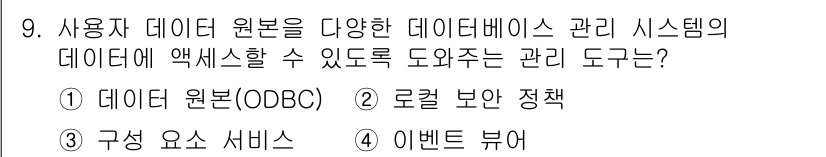 9. 사용자 데이터 원본을 다양한 데이터베이스 관리 시스템의 데이터에 액세스할 수 있도록 도와주는 관리 도구는?

① 데이터 원본(ODBC) ② 로컬 보안 정책

③ 구성 요소 서비스 ④ 이벤트 뷰어